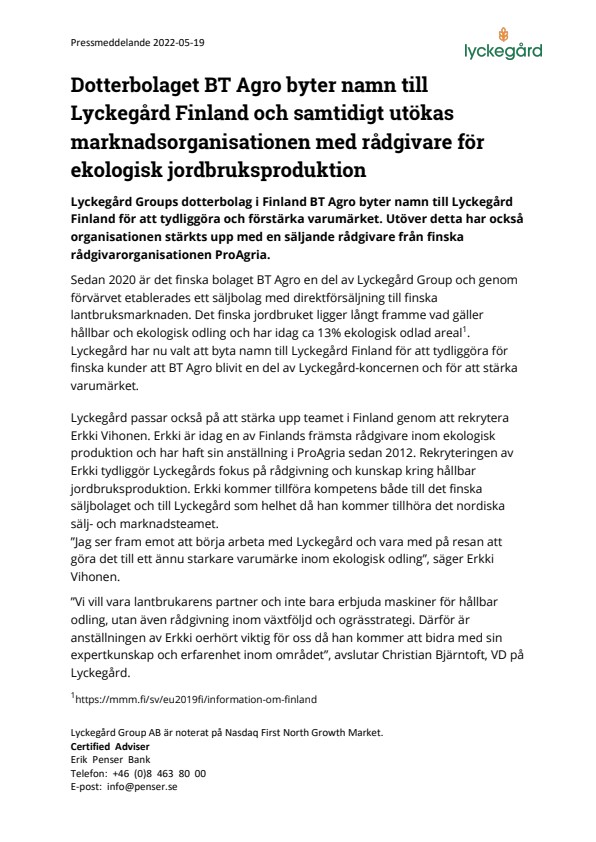 Pressmeddelande 2022-05-19

lyckegård

Dotterbolaget BT Agro byter namn till Lyckegård Finland och samtidigt utökas marknadsorganisationen med rådgivare för ekologisk jordbruksproduktion

Lyckegård Groups dotterbolag i Finland BT Agro byter namn till Lyckegård Finland för att tydliggöra och förstärka varumärket. Utöver detta har också organisationen stärkts upp med en säljande rådgivare från finska rådgivarorganisationen ProAgria.

Sedan 2020 är det finska bolaget BT Agro en del av Lyckegård Group och genom förvärvet etablerades ett säljbolag med direktförsäljning till finska lantbruksmarknaden. Det finska jordbruket ligger långt framme vad gäller hållbar och ekologisk odling och har idag ca 13% ekologisk odlad areal$^1$. Lyckegård har nu valt att byta namn till Lyckegård Finland för att tydliggöra för finska kunder att BT Agro blivit en del av Lyckegård-koncernen och för att stärka varumärket.

Lyckegård passar också på att stärka upp teamet i Finland genom att rekrytera Erkki Vihonen. Erkki är idag en av Finlands främsta rådgivare inom ekologisk produktion och har haft sin anställning i ProAgria sedan 2012. Rekryteringen av Erkki tydliggör Lyckegårds fokus på rådgivning och kunskap kring hållbar jordbruksproduktion. Erkki kommer tillföra kompetens både till det finska säljbolaget och till Lyckegård som helhet då han kommer tillhöra det nordiska sälj- och marknadsteamet.
”Jag ser fram emot att börja arbeta med Lyckegård och vara med på resan att göra det till ett ännu starkare varumärke inom ekologisk odling”, säger Erkki Vihonen.

”Vi vill vara lantbrukarens partner och inte bara erbjuda maskiner för hållbar odling, utan även rådgivning inom växtföljd och ogrässtrategi. Därför är anställningen av Erkki oerhört viktig för oss då han kommer att bidra med sin expertkunskap och erfarenhet inom området”, avslutar Christian Bjärntoft, VD på Lyckegård.

$^1$https://mmm.fi/sv/eu2019fi/information-om-finland

Lyckegård Group AB är noterat på Nasdaq First North Growth Market.
Certified Adviser
Erik Penser Bank
Telefon: +46 (0)8 463 80 00
E-post: info@penser.se